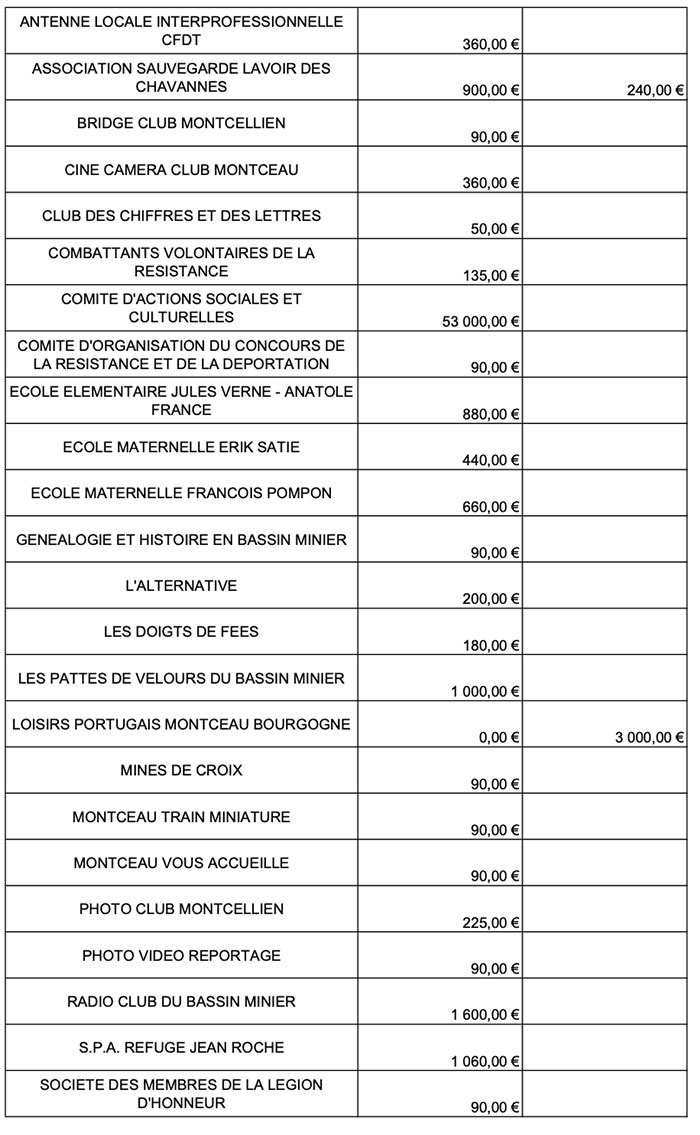 | | | |
|---|---|---|
| ANTENNE LOCALE INTERPROFESSIONNELLE CFDT | 360,00 € | |
| ASSOCIATION SAUVEGARDE LAVOIR DES CHAVANNES | 900,00 € | 240,00 € |
| BRIDGE CLUB MONTCELLIEN | 90,00 € | |
| CINE CAMERA CLUB MONTCEAU | 360,00 € | |
| CLUB DES CHIFFRES ET DES LETTRES | 50,00 € | |
| COMBATTANTS VOLONTAIRES DE LA RESISTANCE | 135,00 € | |
| COMITE D'ACTIONS SOCIALES ET CULTURELLES | 53 000,00 € | |
| COMITE D'ORGANISATION DU CONCOURS DE LA RESISTANCE ET DE LA DEPORTATION | 90,00 € | |
| ECOLE ELEMENTAIRE JULES VERNE - ANATOLE FRANCE | 880,00 € | |
| ECOLE MATERNELLE ERIK SATIE | 440,00 € | |
| ECOLE MATERNELLE FRANCOIS POMPON | 660,00 € | |
| GENEALOGIE ET HISTOIRE EN BASSIN MINIER | 90,00 € | |
| L'ALTERNATIVE | 200,00 € | |
| LES DOIGTS DE FEES | 180,00 € | |
| LES PATTES DE VELOURS DU BASSIN MINIER | 1 000,00 € | |
| LOISIRS PORTUGAIS MONTCEAU BOURGOGNE | 0,00 € | 3 000,00 € |
| MINES DE CROIX | 90,00 € | |
| MONTCEAU TRAIN MINIATURE | 90,00 € | |
| MONTCEAU VOUS ACCUEILLE | 90,00 € | |
| PHOTO CLUB MONTCELLIEN | 225,00 € | |
| PHOTO VIDEO REPORTAGE | 90,00 € | |
| RADIO CLUB DU BASSIN MINIER | 1 600,00 € | |
| S.P.A. REFUGE JEAN ROCHE | 1 060,00 € | |
| SOCIETE DES MEMBRES DE LA LEGION D'HONNEUR | 90,00 € | |